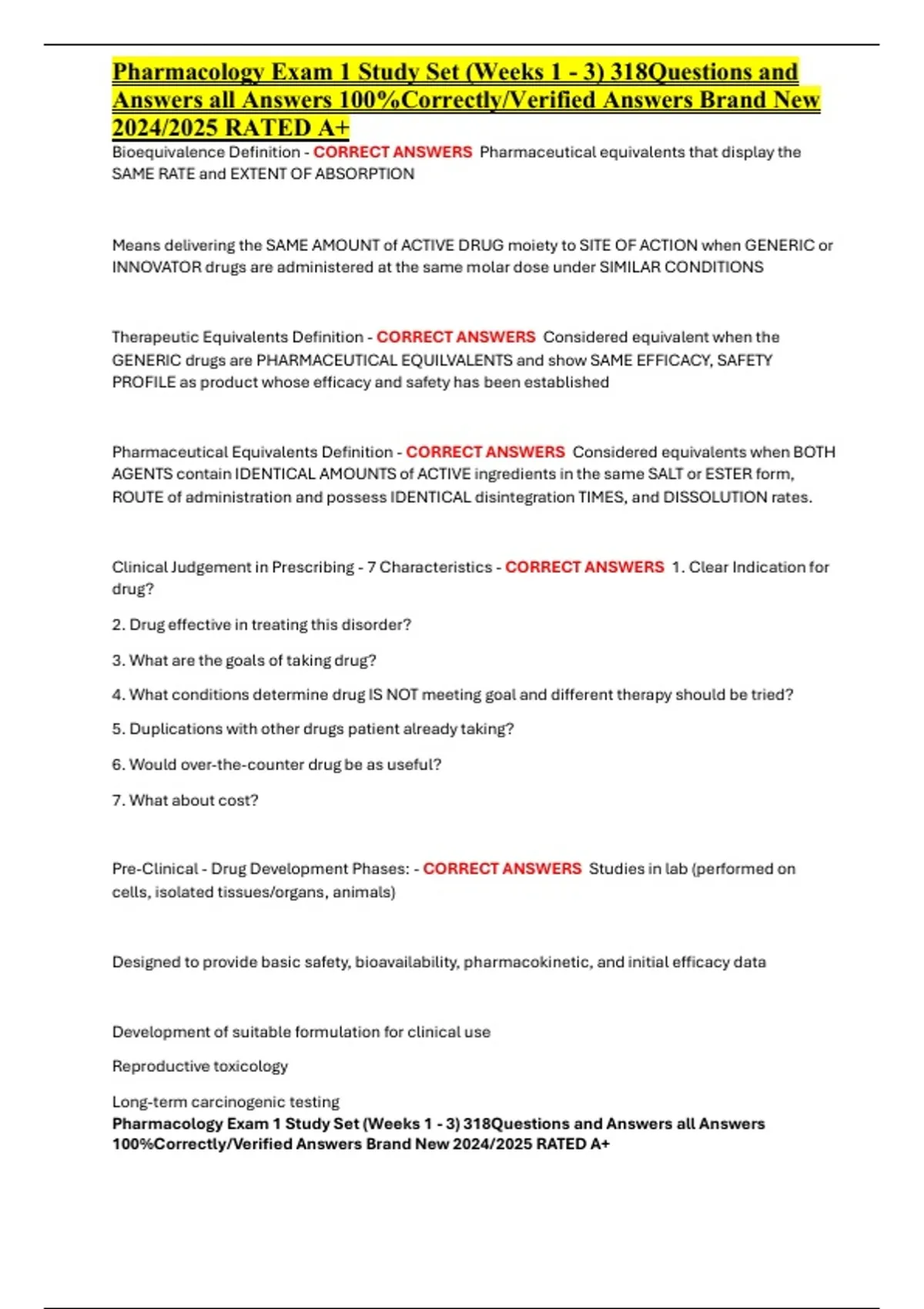 Pharmacology Exam 1 Study Set (Weeks 1 - 3) 318Questions and Answers all Answers 100%Correctly/Verified Answers Brand New 2024/2025 RATED A+

Bioequivalence Definition - CORRECT ANSWERS Pharmaceutical equivalents that display the SAME RATE and EXTENT OF ABSORPTION

Means delivering the SAME AMOUNT of ACTIVE DRUG moiety to SITE OF ACTION when GENERIC or INNOVATOR drugs are administered at the same molar dose under SIMILAR CONDITIONS

Therapeutic Equivalents Definition - CORRECT ANSWERS Considered equivalent when the GENERIC drugs are PHARMACEUTICAL EQUILVALENTS and show SAME EFFICACY, SAFETY PROFILE as product whose efficacy and safety has been established

Pharmaceutical Equivalents Definition - CORRECT ANSWERS Considered equivalents when BOTH AGENTS contain IDENTICAL AMOUNTS of ACTIVE ingredients in the same SALT or ESTER form, ROUTE of administration and possess IDENTICAL disintegration TIMES, and DISSOLUTION rates.

Clinical Judgement in Prescribing - 7 Characteristics - CORRECT ANSWERS 1. Clear Indication for drug?

2. Drug effective in treating this disorder?

3. What are the goals of taking drug?

4. What conditions determine drug IS NOT meeting goal and different therapy should be tried?

5. Duplications with other drugs patient already taking?

6. Would over-the-counter drug be as useful?

7. What about cost?

Pre-Clinical - Drug Development Phases: - CORRECT ANSWERS Studies in lab (performed on cells, isolated tissues/organs, animals)

Designed to provide basic safety, bioavailability, pharmacokinetic, and initial efficacy data

Development of suitable formulation for clinical use

Reproductive toxicology

Long-term carcinogenic testing

Pharmacology Exam 1 Study Set (Weeks 1 - 3) 318Questions and Answers all Answers 100%Correctly/Verified Answers Brand New 2024/2025 RATED A+